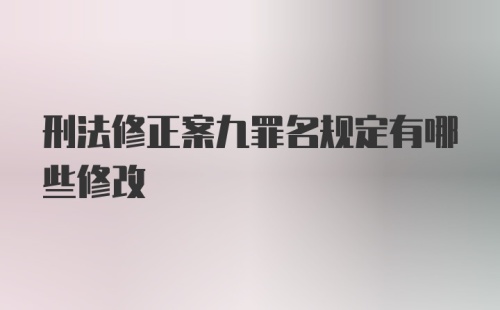 刑法修正案九罪名规定有哪些修改